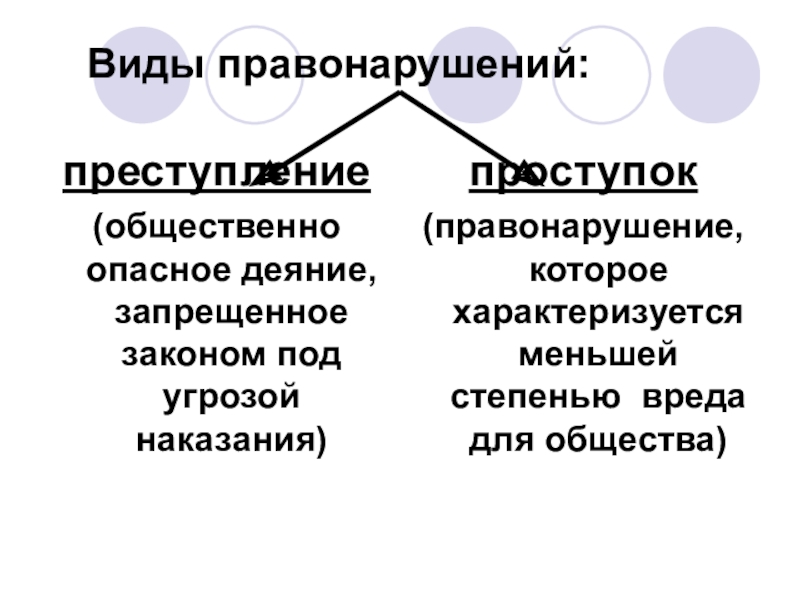 Виды правонарушений:

преступление

(общественно опасное деяние, запрещенное законом под угрозой наказания)

проступок

(правонарушение, которое характеризуется меньшей степенью вреда для общества)